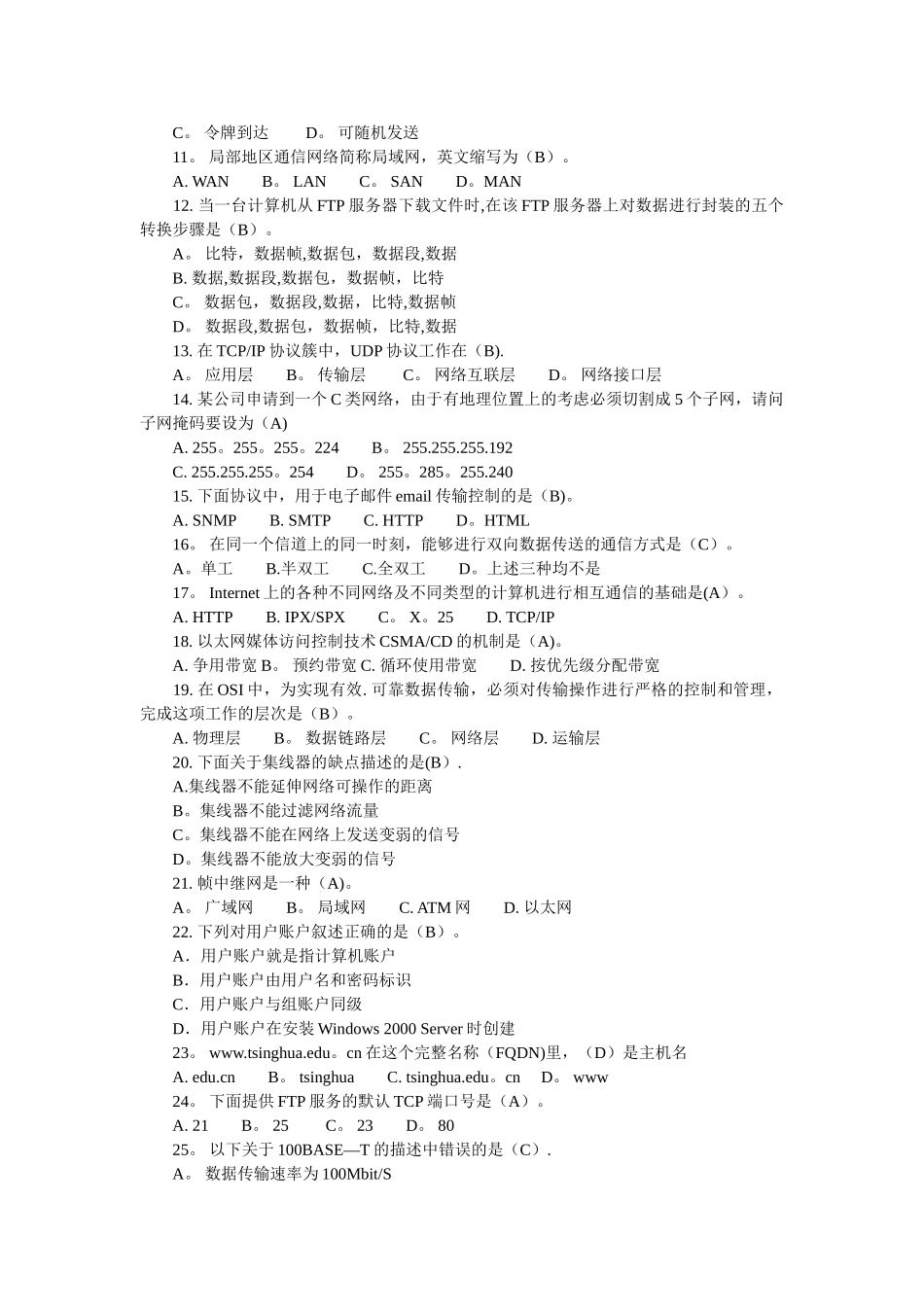 C。 令牌到达　　D。 可随机发送

11。 局部地区通信网络简称局域网，英文缩写为（B）。

A. WAN　　B。 LAN　　C。 SAN　　D。MAN

12. 当一台计算机从 FTP 服务器下载文件时,在该 FTP 服务器上对数据进行封装的五个转换步骤是（B）。

A。 比特，数据帧,数据包，数据段,数据

B. 数据,数据段,数据包，数据帧，比特

C。 数据包，数据段,数据，比特,数据帧

D。 数据段,数据包，数据帧，比特,数据

13. 在 TCP/IP 协议簇中，UDP 协议工作在（B).

A。 应用层　　B。 传输层　　C。 网络互联层　　D。 网络接口层

14. 某公司申请到一个 C 类网络，由于有地理位置上的考虑必须切割成 5 个子网，请问子网掩码要设为（A)

A. 255。255。255。224　　B。 255.255.255.192

C. 255.255.255。254　　D。 255。285。255.240

15. 下面协议中，用于电子邮件 email 传输控制的是（B)。

A. SNMP　　B. SMTP　　C. HTTP　　D。HTML

16。 在同一个信道上的同一时刻，能够进行双向数据传送的通信方式是（C）。

A。单工　　B.半双工　　C.全双工　　D。上述三种均不是

17。 Internet 上的各种不同网络及不同类型的计算机进行相互通信的基础是(A）。

A. HTTP　　B. IPX/SPX　　C。 X。25　　D. TCP/IP

18. 以太网媒体访问控制技术 CSMA/CD 的机制是（A)。

A. 争用带宽 B。 预约带宽 C. 循环使用带宽　　D. 按优先级分配带宽

19. 在 OSI 中，为实现有效. 可靠数据传输，必须对传输操作进行严格的控制和管理，完成这项工作的层次是（B）。

A. 物理层　　B。 数据链路层　　C。 网络层　　D. 运输层

20. 下面关于集线器的缺点描述的是(B）.

A.集线器不能延伸网络可操作的距离

B。集线器不能过滤网络流量

C。集线器不能在网络上发送变弱的信号

D。集线器不能放大变弱的信号

21. 帧中继网是一种（A)。

A。 广域网　　B。 局域网　　C. ATM 网　　D. 以太网

22. 下列对用户账户叙述正确的是（B）。

A．用户账户就是指计算机账户

B．用户账户由用户名和密码标识

C．用户账户与组账户同级

D．用户账户在安装 Windows 2000 Server 时创建

23。 www.tsinghua.edu。cn 在这个完整名称（FQDN)里，（D）是主机名

A. edu.cn　　B。 tsinghua　　C. tsinghua.edu。cn　　D。 www

24。 下面提供 FTP 服务的默认 TCP 端口号是（A）。

A. 21　　B。 25　　C。 23　　D。 80

25。 以下关于 100BASE—T 的描述中错误的是（C）.

A。 数据传输速率为 100Mbit/S